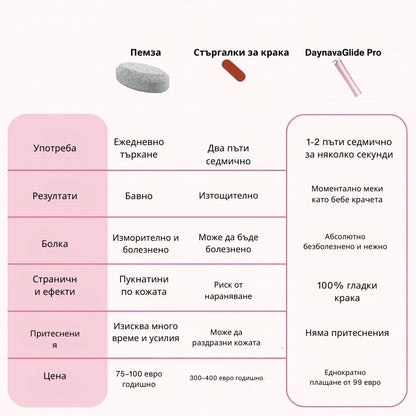 |  | Пемза | Стъргалки за крака | DaynavaGlide Pro |
|---|---|---|---|
| Употреба | Ежедневно търкане | Два пъти седмично | 1-2 пъти седмично за няколко секунди |
| Резултати | Бавно | Изтощително | Моментално меки като бебе крачета |
| Болка | Изморително и болезнено | Може да бъде болезнено | Абсолютно безболезнено и нежно |
| Странични ефекти | Пукнатини по кожата | Риск от нараняване | 100% гладки крака |
| Притеснения | Изисква много време и усилия | Може да раздразни кожата | Няма притеснения |
| Цена | 75–100 евро годишно | 300–400 евро годишно | Еднократно плащане от 99 евро |